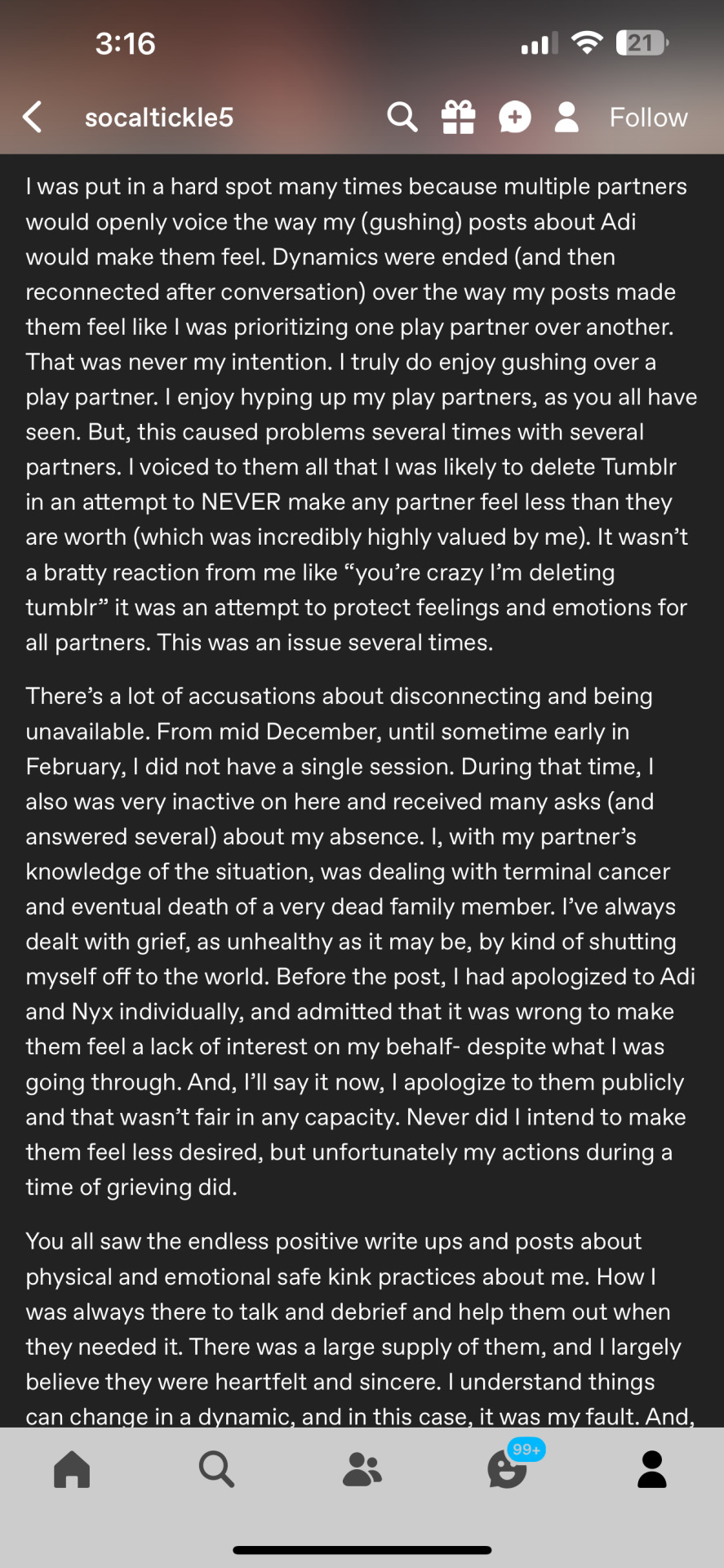 3:16

21

socaltickle5

Follow

I was put in a hard spot many times because multiple partners would openly voice the way my (gushing) posts about Adi would make them feel. Dynamics were ended (and then reconnected after conversation) over the way my posts made them feel like I was prioritizing one play partner over another. That was never my intention. I truly do enjoy gushing over a play partner. I enjoy hyping up my play partners, as you all have seen. But, this caused problems several times with several partners. I voiced to them all that I was likely to delete Tumblr in an attempt to NEVER make any partner feel less than they are worth (which was incredibly highly valued by me). It wasn't a bratty reaction from me like "you're crazy I'm deleting tumblr" it was an attempt to protect feelings and emotions for all partners. This was an issue several times.

There's a lot of accusations about disconnecting and being unavailable. From mid December, until sometime early in February, I did not have a single session. During that time, I also was very inactive on here and received many asks (and answered several) about my absence. I, with my partner's knowledge of the situation, was dealing with terminal cancer and eventual death of a very dead family member. I've always dealt with grief, as unhealthy as it may be, by kind of shutting myself off to the world. Before the post, I had apologized to Adi and Nyx individually, and admitted that it was wrong to make them feel a lack of interest on my behalf- despite what I was going through. And, I'll say it now, I apologize to them publicly and that wasn't fair in any capacity. Never did I intend to make them feel less desired, but unfortunately my actions during a time of grieving did.

You all saw the endless positive write ups and posts about physical and emotional safe kink practices about me. How I was always there to talk and debrief and help them out when they needed it. There was a large supply of them, and I largely believe they were heartfelt and sincere. I understand things can change in a dynamic, and in this case, it was my fault. And,

99+